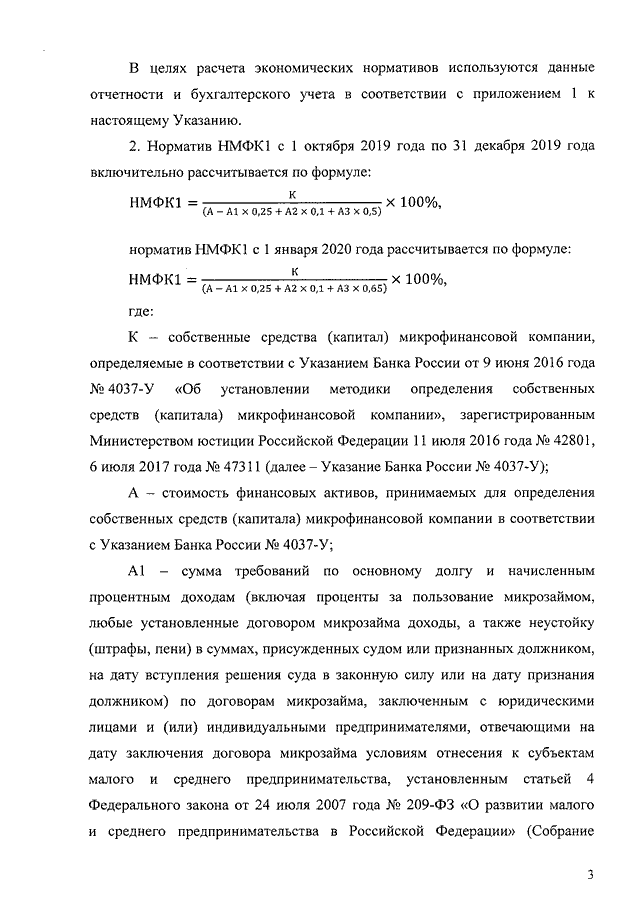 В целях расчета экономических нормативов используются данные отчетности и бухгалтерского учета в соответствии с приложением 1 к настоящему Указанию.

2. Норматив НМФК1 с 1 октября 2019 года по 31 декабря 2019 года включительно рассчитывается по формуле:

$НМФК1 = \frac{К}{(А - А1 \times 0,25 + А2 \times 0,1 + А3 \times 0,5)} \times 100\%,$

норматив НМФК1 с 1 января 2020 года рассчитывается по формуле:

$НМФК1 = \frac{К}{(А - А1 \times 0,25 + А2 \times 0,1 + А3 \times 0,65)} \times 100\%,$

где:

К – собственные средства (капитал) микрофинансовой компании, определяемые в соответствии с Указанием Банка России от 9 июня 2016 года № 4037-У «Об установлении методики определения собственных средств (капитала) микрофинансовой компании», зарегистрированным Министерством юстиции Российской Федерации 11 июля 2016 года № 42801, 6 июля 2017 года № 47311 (далее – Указание Банка России № 4037-У);

А – стоимость финансовых активов, принимаемых для определения собственных средств (капитала) микрофинансовой компании в соответствии с Указанием Банка России № 4037-У;

А1 – сумма требований по основному долгу и начисленным процентным доходам (включая проценты за пользование микрозаймом, любые установленные договором микрозайма доходы, а также неустойку (штрафы, пени) в суммах, присужденных судом или признанных должником, на дату вступления решения суда в законную силу или на дату признания должником) по договорам микрозайма, заключенным с юридическими лицами и (или) индивидуальными предпринимателями, отвечающими на дату заключения договора микрозайма условиям отнесения к субъектам малого и среднего предпринимательства, установленным статьей 4 Федерального закона от 24 июля 2007 года № 209-ФЗ «О развитии малого и среднего предпринимательства в Российской Федерации» (Собрание

3